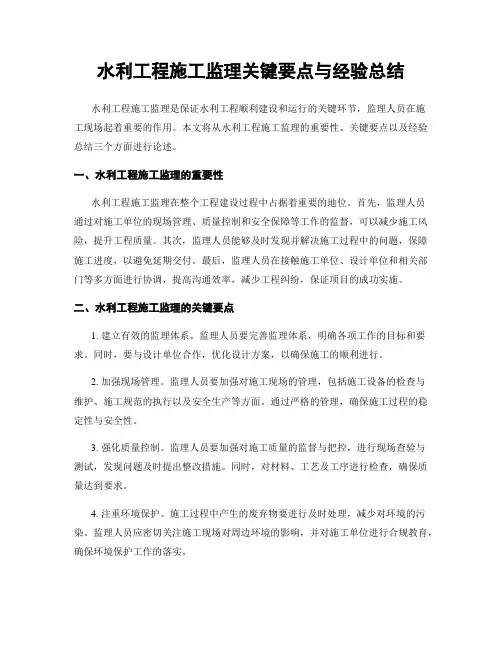 水利工程施工监理关键要点与经验总结

水利工程施工监理是保证水利工程顺利建设和运行的关键环节，监理人员在施工现场起着重要的作用。本文将从水利工程施工监理的重要性、关键要点以及经验总结三个方面进行论述。

一、水利工程施工监理的重要性

水利工程施工监理在整个工程建设过程中占据着重要的地位。首先，监理人员通过对施工单位的现场管理、质量控制和安全保障等工作的监督，可以减少施工风险，提升工程质量。其次，监理人员能够及时发现并解决施工过程中的问题，保障施工进度，以避免延期交付。最后，监理人员在接触施工单位、设计单位和相关部门等多方面进行协调，提高沟通效率，减少工程纠纷，保证项目的成功实施。

二、水利工程施工监理的关键要点

1. 建立有效的监理体系。监理人员要完善监理体系，明确各项工作的目标和要求。同时，要与设计单位合作，优化设计方案，以确保施工的顺利进行。

2. 加强现场管理。监理人员要加强对施工现场的管理，包括施工设备的检查与维护、施工规范的执行以及安全生产等方面。通过严格的管理，确保施工过程的稳定性与安全性。

3. 强化质量控制。监理人员要加强对施工质量的监督与把控，进行现场查验与测试，发现问题及时提出整改措施。同时，对材料、工艺及工序进行检查，确保质量达到要求。

4. 注重环境保护。施工过程中产生的废弃物要进行及时处理，减少对环境的污染。监理人员应密切关注施工现场对周边环境的影响，并对施工单位进行合规教育，确保环境保护工作的落实。